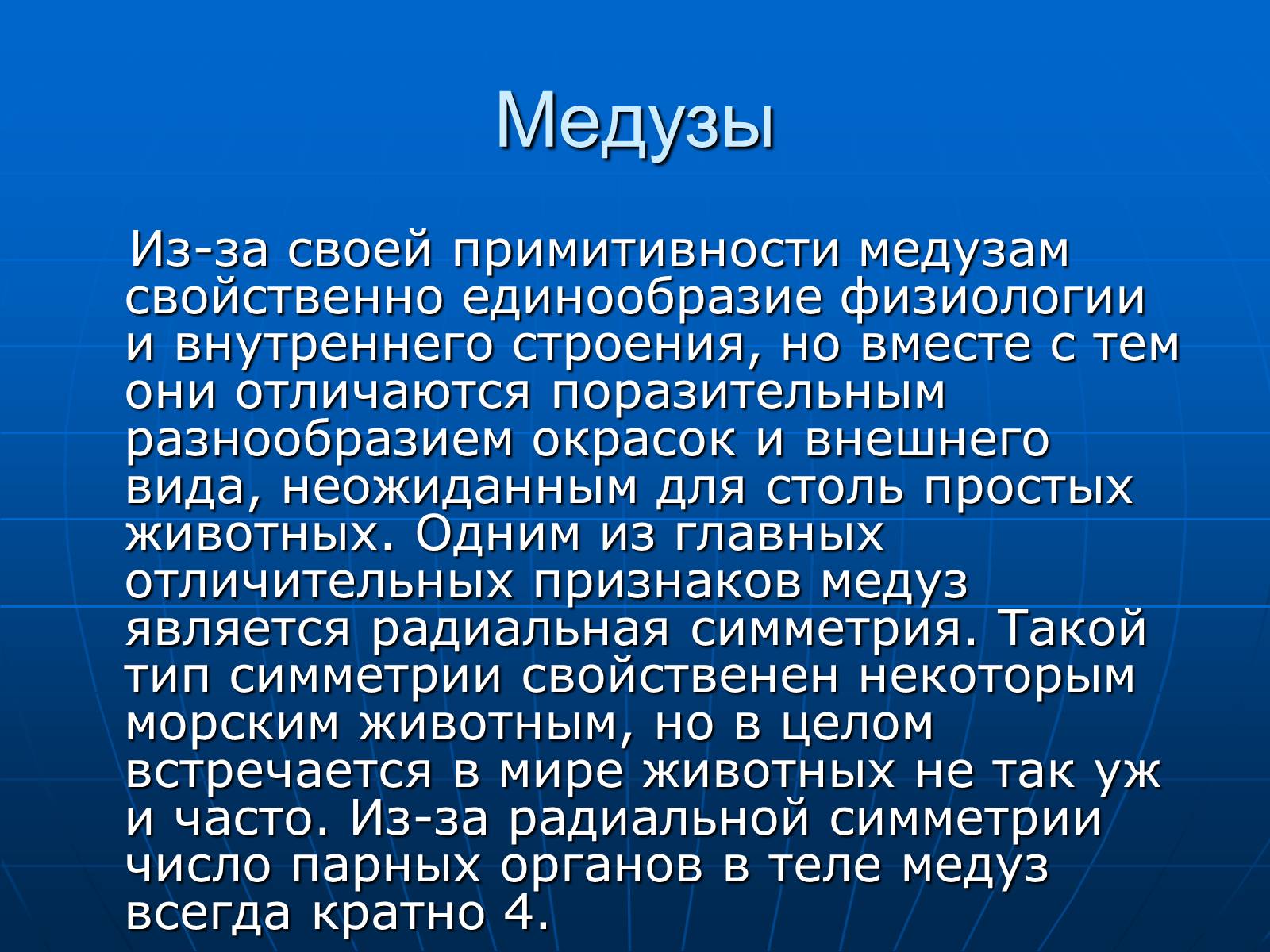 Медузы

Из-за своей примитивности медузам свойственно единообразие физиологии и внутреннего строения, но вместе с тем они отличаются поразительным разнообразием окрасок и внешнего вида, неожиданным для столь простых животных. Одним из главных отличительных признаков медуз является радиальная симметрия. Такой тип симметрии свойственен некоторым морским животным, но в целом встречается в мире животных не так уж и часто. Из-за радиальной симметрии число парных органов в теле медуз всегда кратно 4.